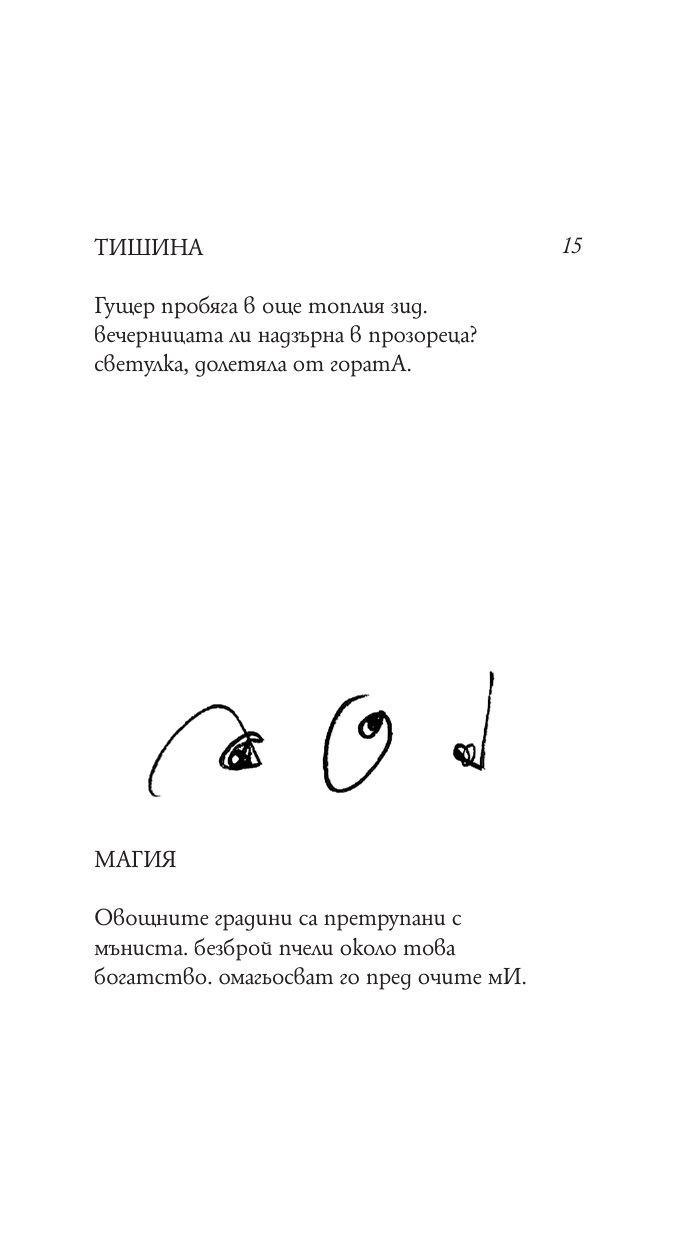 ТИШИНА

15

Гущер пробяга в още топлия зид.
вечерницата ли надзърна в прозореца?
светулка, долетяла от горатА.

МАГИЯ

Овощните градини са претрупани с
мъниста. безброй пчели около това
богатство. омагьосват го пред очите мИ.